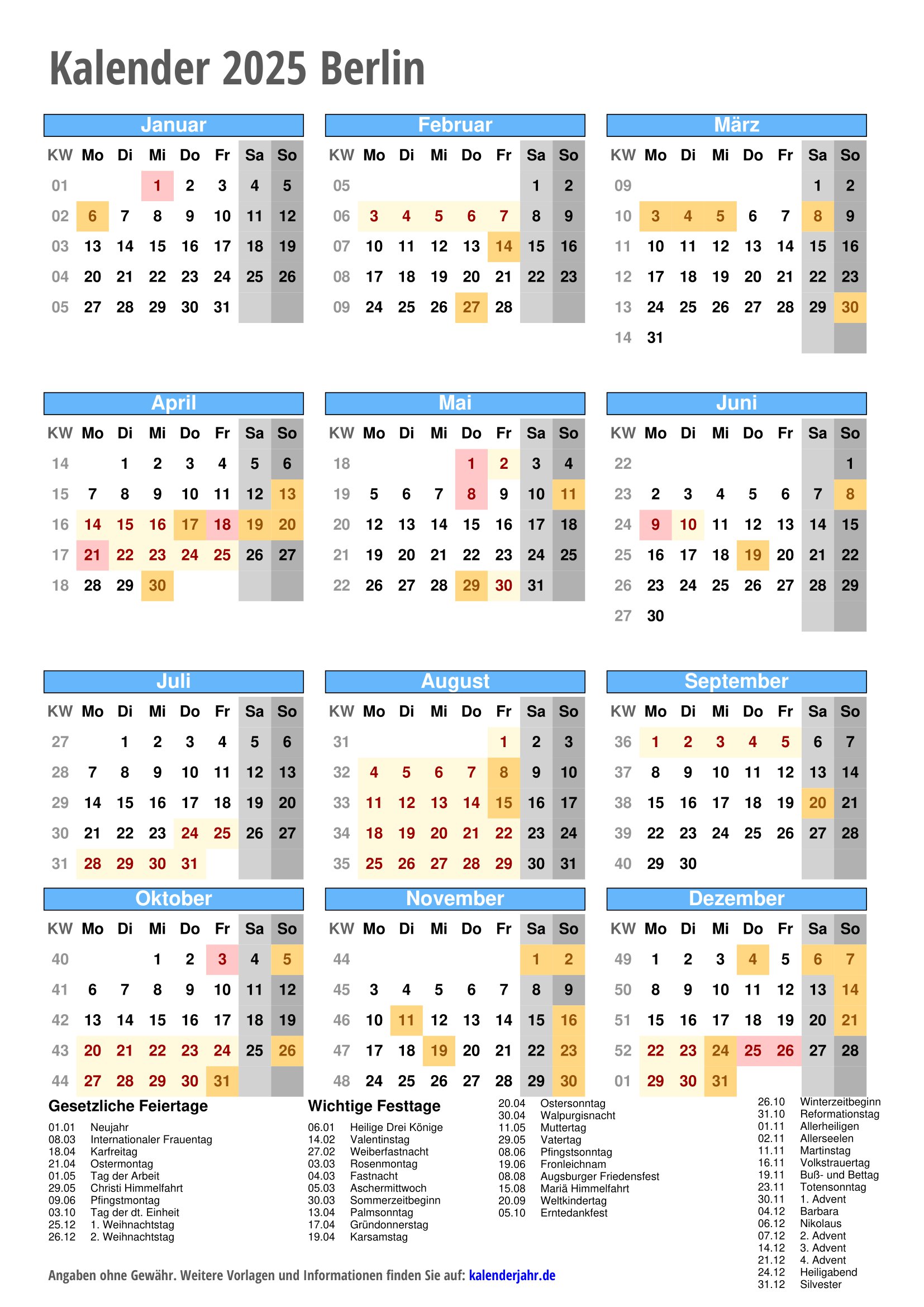 Kalender 2025 Berlin

Januar

| KW | Mo | Di | Mi | Do | Fr | Sa | So |
|---|---|---|---|---|---|---|---|
| 01 | | | 1 | 2 | 3 | 4 | 5 |
| 02 | 6 | 7 | 8 | 9 | 10 | 11 | 12 |
| 03 | 13 | 14 | 15 | 16 | 17 | 18 | 19 |
| 04 | 20 | 21 | 22 | 23 | 24 | 25 | 26 |
| 05 | 27 | 28 | 29 | 30 | 31 | | |

Februar

| KW | Mo | Di | Mi | Do | Fr | Sa | So |
|---|---|---|---|---|---|---|---|
| 05 | | | | | | 1 | 2 |
| 06 | 3 | 4 | 5 | 6 | 7 | 8 | 9 |
| 07 | 10 | 11 | 12 | 13 | 14 | 15 | 16 |
| 08 | 17 | 18 | 19 | 20 | 21 | 22 | 23 |
| 09 | 24 | 25 | 26 | 27 | 28 | | |

März

| KW | Mo | Di | Mi | Do | Fr | Sa | So |
|---|---|---|---|---|---|---|---|
| 09 | | | | | | 1 | 2 |
| 10 | 3 | 4 | 5 | 6 | 7 | 8 | 9 |
| 11 | 10 | 11 | 12 | 13 | 14 | 15 | 16 |
| 12 | 17 | 18 | 19 | 20 | 21 | 22 | 23 |
| 13 | 24 | 25 | 26 | 27 | 28 | 29 | 30 |
| 14 | 31 | | | | | | |

April

| KW | Mo | Di | Mi | Do | Fr | Sa | So |
|---|---|---|---|---|---|---|---|
| 14 | | 1 | 2 | 3 | 4 | 5 | 6 |
| 15 | 7 | 8 | 9 | 10 | 11 | 12 | 13 |
| 16 | 14 | 15 | 16 | 17 | 18 | 19 | 20 |
| 17 | 21 | 22 | 23 | 24 | 25 | 26 | 27 |
| 18 | 28 | 29 | 30 | | | | |

Mai

| KW | Mo | Di | Mi | Do | Fr | Sa | So |
|---|---|---|---|---|---|---|---|
| 18 | | | | 1 | 2 | 3 | 4 |
| 19 | 5 | 6 | 7 | 8 | 9 | 10 | 11 |
| 20 | 12 | 13 | 14 | 15 | 16 | 17 | 18 |
| 21 | 19 | 20 | 21 | 22 | 23 | 24 | 25 |
| 22 | 26 | 27 | 28 | 29 | 30 | 31 | |

Juni

| KW | Mo | Di | Mi | Do | Fr | Sa | So |
|---|---|---|---|---|---|---|---|
| 22 | | | | | | | 1 |
| 23 | 2 | 3 | 4 | 5 | 6 | 7 | 8 |
| 24 | 9 | 10 | 11 | 12 | 13 | 14 | 15 |
| 25 | 16 | 17 | 18 | 19 | 20 | 21 | 22 |
| 26 | 23 | 24 | 25 | 26 | 27 | 28 | 29 |
| 27 | 30 | | | | | | |

Juli

| KW | Mo | Di | Mi | Do | Fr | Sa | So |
|---|---|---|---|---|---|---|---|
| 27 | | 1 | 2 | 3 | 4 | 5 | 6 |
| 28 | 7 | 8 | 9 | 10 | 11 | 12 | 13 |
| 29 | 14 | 15 | 16 | 17 | 18 | 19 | 20 |
| 30 | 21 | 22 | 23 | 24 | 25 | 26 | 27 |
| 31 | 28 | 29 | 30 | 31 | | | |

August

| KW | Mo | Di | Mi | Do | Fr | Sa | So |
|---|---|---|---|---|---|---|---|
| 31 | | | | | 1 | 2 | 3 |
| 32 | 4 | 5 | 6 | 7 | 8 | 9 | 10 |
| 33 | 11 | 12 | 13 | 14 | 15 | 16 | 17 |
| 34 | 18 | 19 | 20 | 21 | 22 | 23 | 24 |
| 35 | 25 | 26 | 27 | 28 | 29 | 30 | 31 |

September

| KW | Mo | Di | Mi | Do | Fr | Sa | So |
|---|---|---|---|---|---|---|---|
| 36 | 1 | 2 | 3 | 4 | 5 | 6 | 7 |
| 37 | 8 | 9 | 10 | 11 | 12 | 13 | 14 |
| 38 | 15 | 16 | 17 | 18 | 19 | 20 | 21 |
| 39 | 22 | 23 | 24 | 25 | 26 | 27 | 28 |
| 40 | 29 | 30 | | | | | |

Oktober

| KW | Mo | Di | Mi | Do | Fr | Sa | So |
|---|---|---|---|---|---|---|---|
| 40 | | | 1 | 2 | 3 | 4 | 5 |
| 41 | 6 | 7 | 8 | 9 | 10 | 11 | 12 |
| 42 | 13 | 14 | 15 | 16 | 17 | 18 | 19 |
| 43 | 20 | 21 | 22 | 23 | 24 | 25 | 26 |
| 44 | 27 | 28 | 29 | 30 | 31 | | |

November

| KW | Mo | Di | Mi | Do | Fr | Sa | So |
|---|---|---|---|---|---|---|---|
| 44 | | | | | | 1 | 2 |
| 45 | 3 | 4 | 5 | 6 | 7 | 8 | 9 |
| 46 | 10 | 11 | 12 | 13 | 14 | 15 | 16 |
| 47 | 17 | 18 | 19 | 20 | 21 | 22 | 23 |
| 48 | 24 | 25 | 26 | 27 | 28 | 29 | 30 |

Dezember

| KW | Mo | Di | Mi | Do | Fr | Sa | So |
|---|---|---|---|---|---|---|---|
| 49 | 1 | 2 | 3 | 4 | 5 | 6 | 7 |
| 50 | 8 | 9 | 10 | 11 | 12 | 13 | 14 |
| 51 | 15 | 16 | 17 | 18 | 19 | 20 | 21 |
| 52 | 22 | 23 | 24 | 25 | 26 | 27 | 28 |
| 01 | 29 | 30 | 31 | | | | |

Gesetzliche Feiertage
01.01 Neujahr
08.03 Internationaler Frauentag
18.04 Karfreitag
21.04 Ostermontag
01.05 Tag der Arbeit
29.05 Christi Himmelfahrt
09.06 Pfingstmontag
03.10 Tag der dt. Einheit
25.12 1. Weihnachtstag
26.12 2. Weihnachtstag

Wichtige Festtage
06.01 Heilige Drei Könige
14.02 Valentinstag
27.02 Weiberfastnacht
03.03 Rosenmontag
04.03 Fastnacht
05.03 Aschermittwoch
30.03 Sommerzeitbeginn
13.04 Palmsonntag
17.04 Gründonnerstag
19.04 Karsamstag

20.04 Ostersonntag
30.04 Walpurgisnacht
11.05 Muttertag
29.05 Vatertag
08.06 Pfingstsonntag
19.06 Fronleichnam
08.08 Augsburger Friedensfest
15.08 Mariä Himmelfahrt
20.09 Weltkindertag
05.10 Erntedankfest

26.10 Winterzeitbeginn
31.10 Reformationstag
01.11 Allerheiligen
02.11 Allerseelen
11.11 Martinstag
16.11 Volkstrauertag
19.11 Buß- und Bettag
23.11 Totensonntag
30.11 1. Advent
04.12 Barbara
06.12 Nikolaus
07.12 2. Advent
14.12 3. Advent
21.12 4. Advent
24.12 Heiligabend
31.12 Silvester

Angaben ohne Gewähr. Weitere Vorlagen und Informationen finden Sie auf: kalenderjahr.de